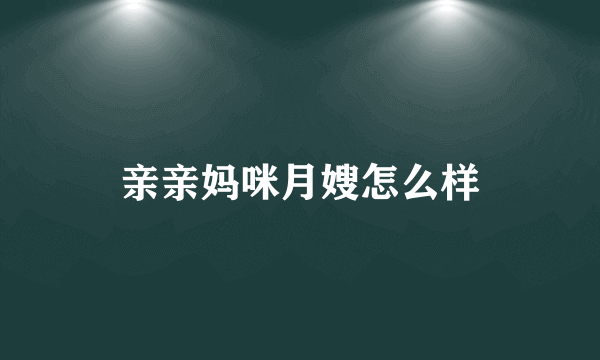 亲亲妈咪月嫂怎么样